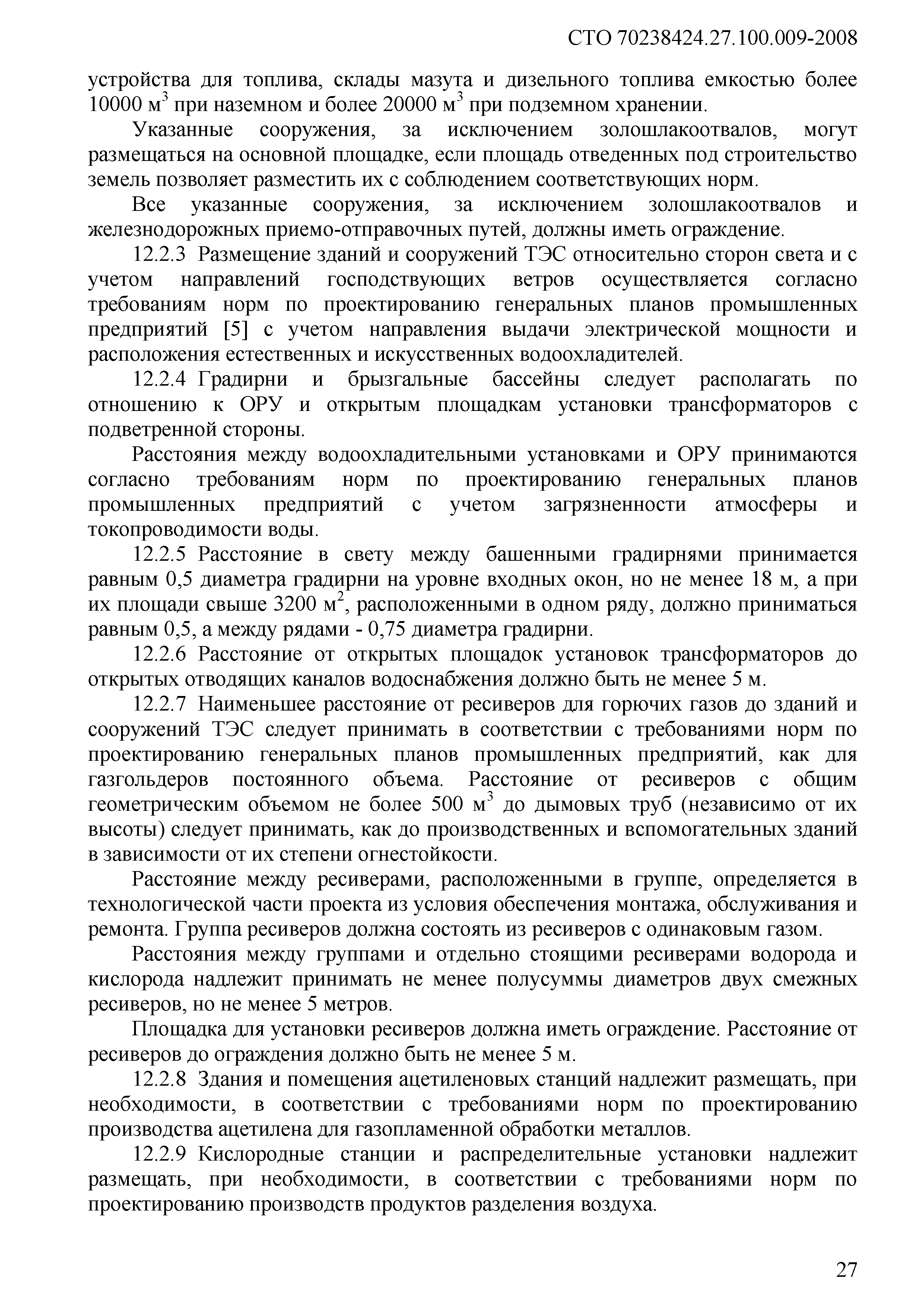 СТО 70238424.27.100.009-2008

устройства для топлива, склады мазута и дизельного топлива емкостью более 10000 м$^3$ при наземном и более 20000 м$^3$ при подземном хранении.

Указанные сооружения, за исключением золошлакоотвалов, могут размещаться на основной площадке, если площадь отведенных под строительство земель позволяет разместить их с соблюдением соответствующих норм.

Все указанные сооружения, за исключением золошлакоотвалов и железнодорожных приемо-отправочных путей, должны иметь ограждение.

12.2.3 Размещение зданий и сооружений ТЭС относительно сторон света и с учетом направлений господствующих ветров осуществляется согласно требованиям норм по проектированию генеральных планов промышленных предприятий [5] с учетом направления выдачи электрической мощности и расположения естественных и искусственных водоохладителей.

12.2.4 Градирни и брызгальные бассейны следует располагать по отношению к ОРУ и открытым площадкам установки трансформаторов с подветренной стороны.

Расстояния между водоохладительными установками и ОРУ принимаются согласно требованиям норм по проектированию генеральных планов промышленных предприятий с учетом загрязненности атмосферы и токопроводимости воды.

12.2.5 Расстояние в свету между башенными градирнями принимается равным 0,5 диаметра градирни на уровне входных окон, но не менее 18 м, а при их площади свыше 3200 м$^2$, расположенными в одном ряду, должно приниматься равным 0,5, а между рядами - 0,75 диаметра градирни.

12.2.6 Расстояние от открытых площадок установок трансформаторов до открытых отводящих каналов водоснабжения должно быть не менее 5 м.

12.2.7 Наименьшее расстояние от ресиверов для горючих газов до зданий и сооружений ТЭС следует принимать в соответствии с требованиями норм по проектированию генеральных планов промышленных предприятий, как для газгольдеров постоянного объема. Расстояние от ресиверов с общим геометрическим объемом не более 500 м$^3$ до дымовых труб (независимо от их высоты) следует принимать, как до производственных и вспомогательных зданий в зависимости от их степени огнестойкости.

Расстояние между ресиверами, расположенными в группе, определяется в технологической части проекта из условия обеспечения монтажа, обслуживания и ремонта. Группа ресиверов должна состоять из ресиверов с одинаковым газом.

Расстояния между группами и отдельно стоящими ресиверами водорода и кислорода надлежит принимать не менее полусуммы диаметров двух смежных ресиверов, но не менее 5 метров.

Площадка для установки ресиверов должна иметь ограждение. Расстояние от ресиверов до ограждения должно быть не менее 5 м.

12.2.8 Здания и помещения ацетиленовых станций надлежит размещать, при необходимости, в соответствии с требованиями норм по проектированию производства ацетилена для газопламенной обработки металлов.

12.2.9 Кислородные станции и распределительные установки надлежит размещать, при необходимости, в соответствии с требованиями норм по проектированию производств продуктов разделения воздуха.

27